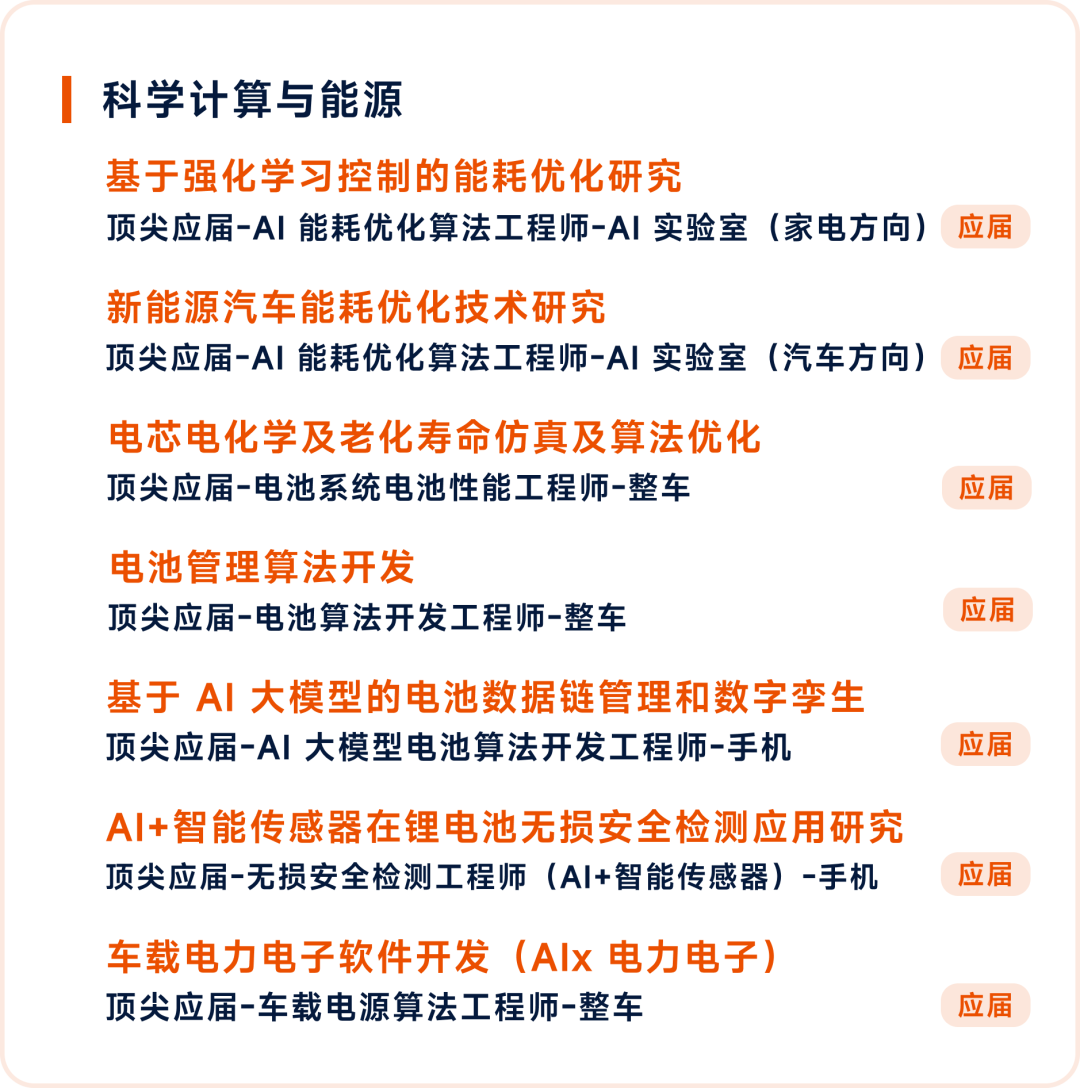 科学计算与能源

基于强化学习控制的能耗优化研究
顶尖应届-AI 能耗优化算法工程师-AI 实验室（家电方向） 应届

新能源汽车能耗优化技术研究
顶尖应届-AI 能耗优化算法工程师-AI 实验室（汽车方向） 应届

电芯电化学及老化寿命仿真及算法优化
顶尖应届-电池系统电池性能工程师-整车 应届

电池管理算法开发
顶尖应届-电池算法开发工程师-整车 应届

基于 AI 大模型的电池数据链管理和数字孪生
顶尖应届-AI 大模型电池算法开发工程师-手机 应届

AI+智能传感器在锂电池无损安全检测应用研究
顶尖应届-无损安全检测工程师（AI+智能传感器）-手机 应届

车载电力电子软件开发（AIx 电力电子）
顶尖应届-车载电源算法工程师-整车 应届